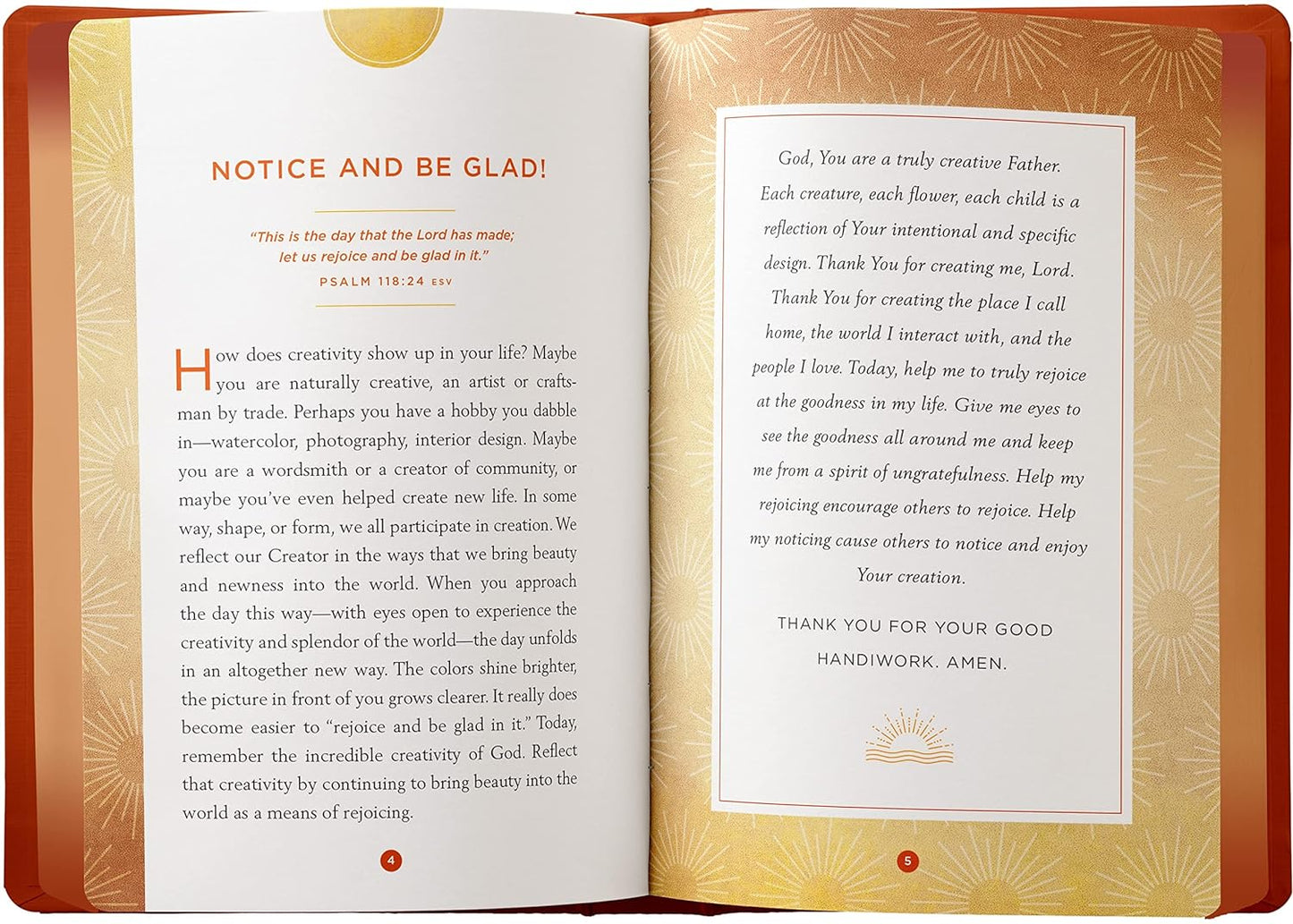 NOTICE AND BE GLAD!

"This is the day that the Lord has made; let us rejoice and be glad in it."
PSALM 118:24 ESV

How does creativity show up in your life? Maybe you are naturally creative, an artist or craftsman by trade. Perhaps you have a hobby you dabble in—watercolor, photography, interior design. Maybe you are a wordsmith or a creator of community, or maybe you've even helped create new life. In some way, shape, or form, we all participate in creation. We reflect our Creator in the ways that we bring beauty and newness into the world. When you approach the day this way—with eyes open to experience the creativity and splendor of the world—the day unfolds in an altogether new way. The colors shine brighter, the picture in front of you grows clearer. It really does become easier to "rejoice and be glad in it." Today, remember the incredible creativity of God. Reflect that creativity by continuing to bring beauty into the world as a means of rejoicing.

4

God, You are a truly creative Father. Each creature, each flower, each child is a reflection of Your intentional and specific design. Thank You for creating me, Lord. Thank You for creating the place I call home, the world I interact with, and the people I love. Today, help me to truly rejoice at the goodness in my life. Give me eyes to see the goodness all around me and keep me from a spirit of ungratefulness. Help my rejoicing encourage others to rejoice. Help my noticing cause others to notice and enjoy Your creation.

THANK YOU FOR YOUR GOOD HANDIWORK. AMEN.

5